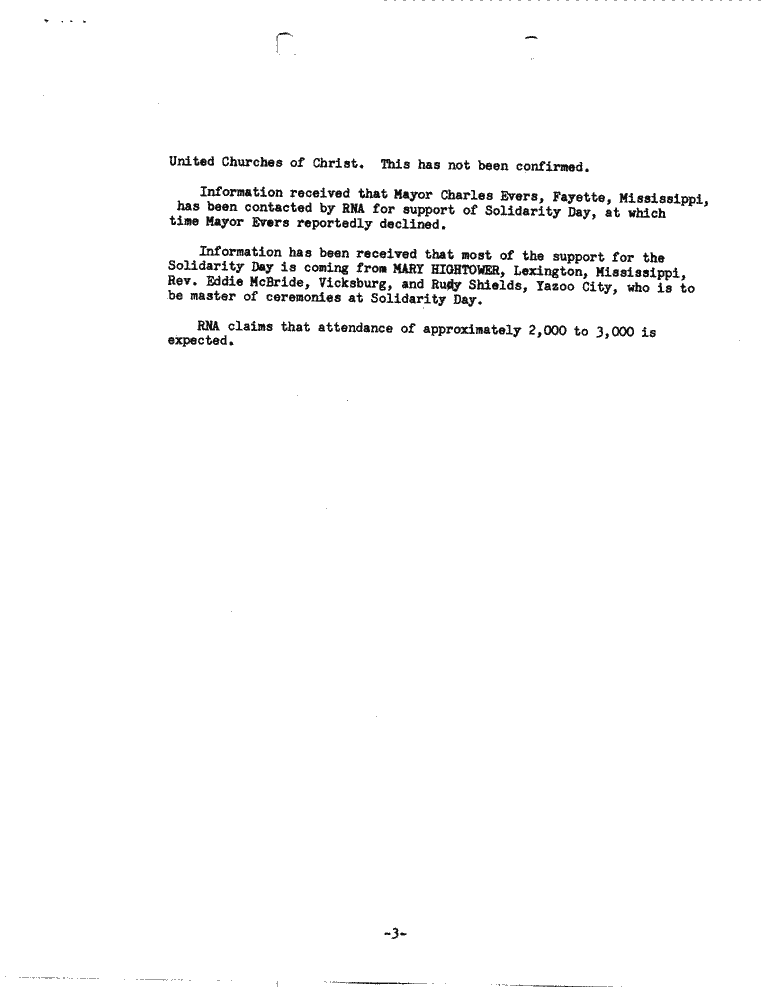 United Churches of Christ. This has not been confirmed.

Information received that Mayor Charles Evers, Fayette, Mississippi, has been contacted by RNA for support of Solidarity Day, at which time Mayor Evers reportedly declined.

Information has been received that most of the support for the Solidarity Day is coming from MARY HIGHTOWER, Lexington, Mississippi, Rev. Eddie McBride, Vicksburg, and Rudy Shields, Yazoo City, who is to be master of ceremonies at Solidarity Day.

RNA claims that attendance of approximately 2,000 to 3,000 is expected.

-3-